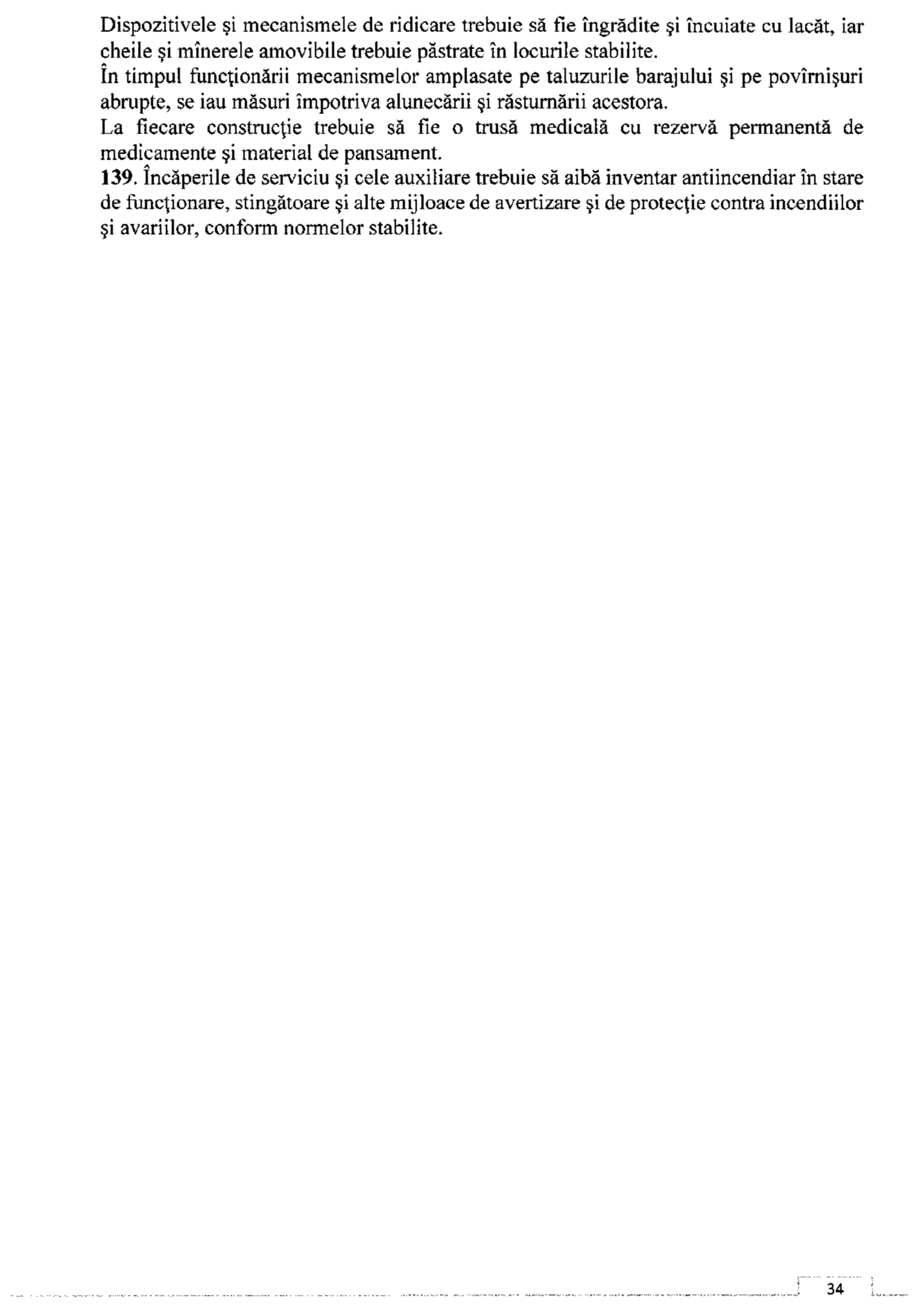 Dispozitivele şi mecanismele de ridicare trebuie să fie îngrădite şi încuiate cu lacăt, iar cheile şi mînerele amovibile trebuie păstrate în locurile stabilite.
În timpul funcţionării mecanismelor amplasate pe taluzurile barajului şi pe povîrnişuri abrupte, se iau măsuri împotriva alunecării şi răsturnării acestora.
La fiecare construcţie trebuie să fie o trusă medicală cu rezervă permanentă de medicamente şi material de pansament.
**139**. Încăperile de serviciu şi cele auxiliare trebuie să aibă inventar antiincendiar în stare de funcţionare, stingătoare şi alte mijloace de avertizare şi de protecţie contra incendiilor şi avariilor, conform normelor stabilite.

34